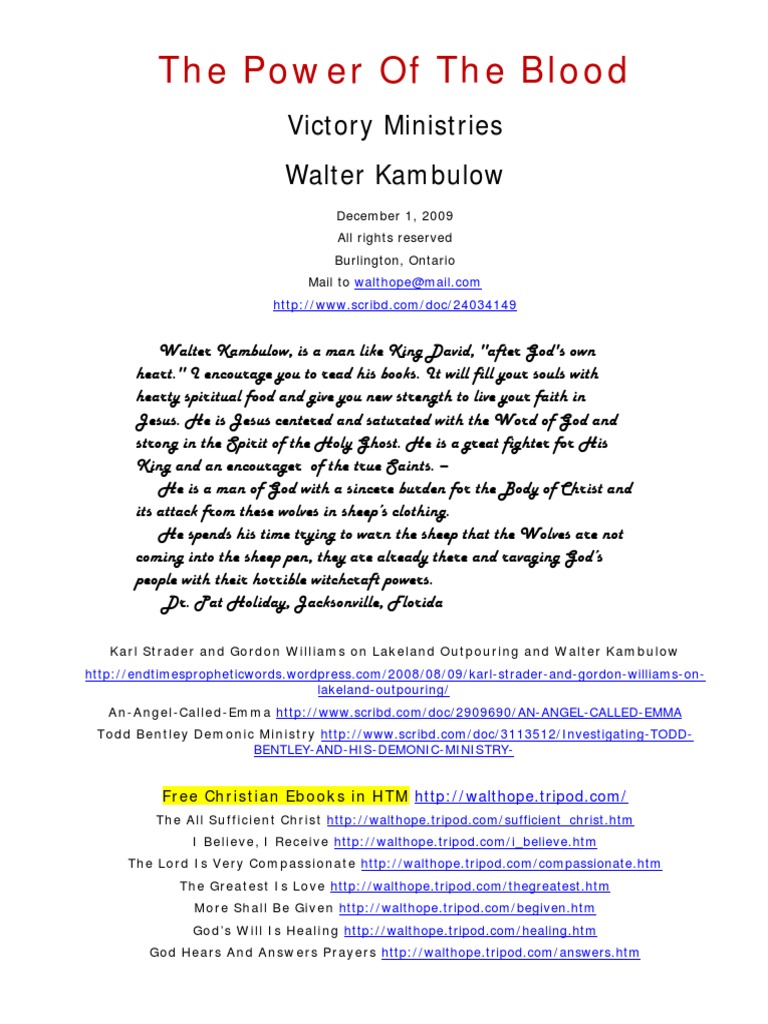 The Power Of The Blood

Victory Ministries

Walter Kambulow

December 1, 2009
All rights reserved
Burlington, Ontario
Mail to walthope@mail.com
http://www.scribd.com/doc/24034149

Walter Kambulow, is a man like King David, "after God's own heart." I encourage you to read his books. It will fill your souls with hearty spiritual food and give you new strength to live your faith in Jesus. He is Jesus centered and saturated with the Word of God and strong in the Spirit of the Holy Ghost. He is a great fighter for His King and an encourager of the true Saints. –
He is a man of God with a sincere burden for the Body of Christ and its attack from these wolves in sheep's clothing.
He spends his time trying to warn the sheep that the Wolves are not coming into the sheep pen, they are already there and ravaging God's people with their horrible witchcraft powers.
Dr. Pat Holiday, Jacksonville, Florida

Karl Strader and Gordon Williams on Lakeland Outpouring and Walter Kambulow
http://endtimespropheticwords.wordpress.com/2008/08/09/karl-strader-and-gordon-williams-on-lakeland-outpouring/
An-Angel-Called-Emma http://www.scribd.com/doc/2909690/AN-ANGEL-CALLED-EMMA
Todd Bentley Demonic Ministry http://www.scribd.com/doc/3113512/Investigating-TODD-BENTLEY-AND-HIS-DEMONIC-MINISTRY-

Free Christian Ebooks in HTM http://walthope.tripod.com/
The All Sufficient Christ http://walthope.tripod.com/sufficient_christ.htm
I Believe, I Receive http://walthope.tripod.com/i_believe.htm
The Lord Is Very Compassionate http://walthope.tripod.com/compassionate.htm
The Greatest Is Love http://walthope.tripod.com/thegreatest.htm
More Shall Be Given http://walthope.tripod.com/begiven.htm
God's Will Is Healing http://walthope.tripod.com/healing.htm
God Hears And Answers Prayers http://walthope.tripod.com/answers.htm